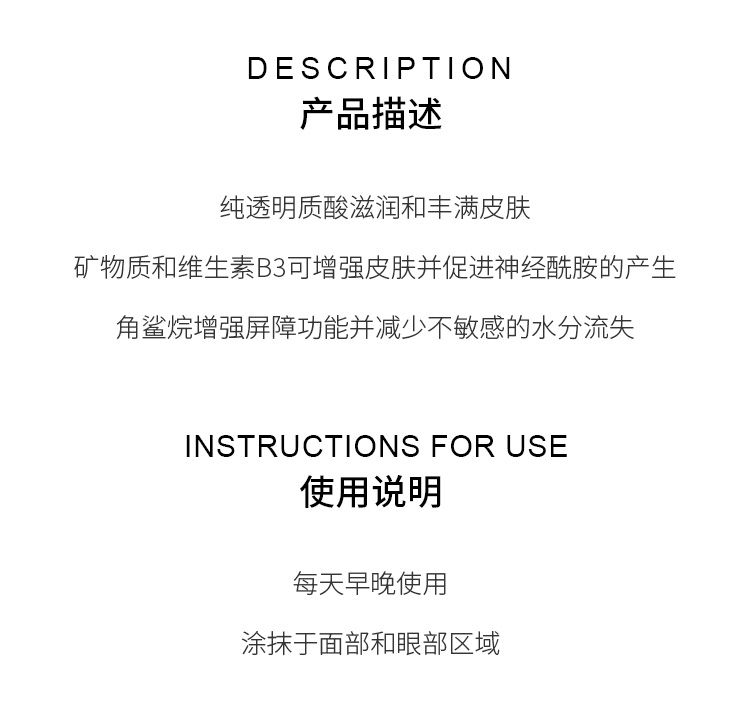 DESCRIPTION
产品描述

纯透明质酸滋润和丰满皮肤

矿物质和维生素B3可增强皮肤并促进神经酰胺的产生

角鲨烷增强屏障功能并减少不敏感的水分流失

INSTRUCTIONS FOR USE
使用说明

每天早晚使用

涂抹于面部和眼部区域